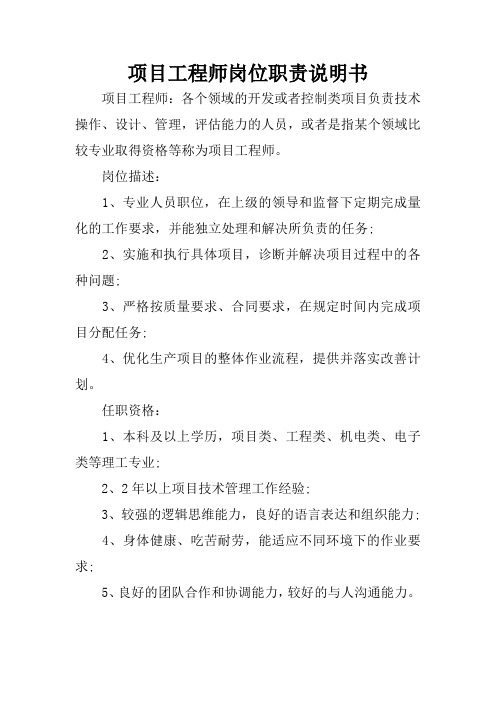 项目工程师岗位职责说明书

项目工程师：各个领域的开发或者控制类项目负责技术操作、设计、管理，评估能力的人员，或者是指某个领域比较专业取得资格等称为项目工程师。

岗位描述：

1、专业人员职位，在上级的领导和监督下定期完成量化的工作要求，并能独立处理和解决所负责的任务;

2、实施和执行具体项目，诊断并解决项目过程中的各种问题;

3、严格按质量要求、合同要求，在规定时间内完成项目分配任务;

4、优化生产项目的整体作业流程，提供并落实改善计划。

任职资格：

1、本科及以上学历，项目类、工程类、机电类、电子类等理工专业;

2、2年以上项目技术管理工作经验;

3、较强的逻辑思维能力，良好的语言表达和组织能力;

4、身体健康、吃苦耐劳，能适应不同环境下的作业要求;

5、良好的团队合作和协调能力，较好的与人沟通能力。